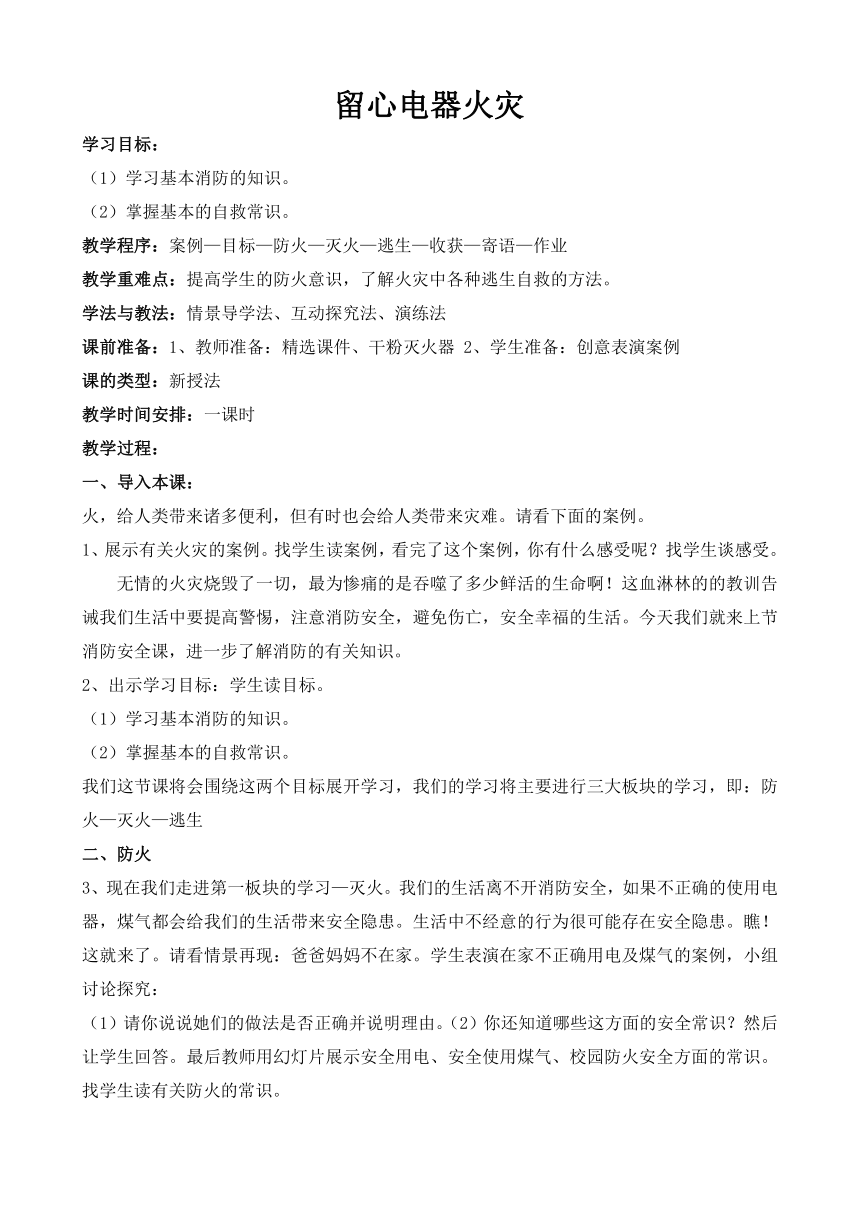 留心电器火灾

学习目标：

（1）学习基本消防的知识。

（2）掌握基本的自救常识。

教学程序：案例—目标—防火—灭火—逃生—收获—寄语—作业

教学重难点：提高学生的防火意识，了解火灾中各种逃生自救的方法。

学法与教法：情景导学法、互动探究法、演练法

课前准备：1、教师准备：精选课件、干粉灭火器 2、学生准备：创意表演案例

课的类型：新授法

教学时间安排：一课时

教学过程：

一、导入本课：

火，给人类带来诸多便利，但有时也会给人类带来灾难。请看下面的案例。

1、展示有关火灾的案例。找学生读案例，看完了这个案例，你有什么感受呢？找学生谈感受。

无情的火灾烧毁了一切，最为惨痛的是吞噬了多少鲜活的生命啊！这血淋林的的教训告诫我们生活中要提高警惕，注意消防安全，避免伤亡，安全幸福的生活。今天我们就来上节消防安全课，进一步了解消防的有关知识。

2、出示学习目标：学生读目标。

（1）学习基本消防的知识。

（2）掌握基本的自救常识。

我们这节课将会围绕这两个目标展开学习，我们的学习将主要进行三大板块的学习，即：防火—灭火—逃生

二、防火

3、现在我们走进第一板块的学习—灭火。我们的生活离不开消防安全，如果不正确的使用电器，煤气都会给我们的生活带来安全隐患。生活中不经意的行为很可能存在安全隐患。瞧！这就来了。请看情景再现：爸爸妈妈不在家。学生表演在家不正确用电及煤气的案例，小组讨论探究：

（1）请你说说她们的做法是否正确并说明理由。(2）你还知道哪些这方面的安全常识？然后让学生回答。最后教师用幻灯片展示安全用电、安全使用煤气、校园防火安全方面的常识。找学生读有关防火的常识。